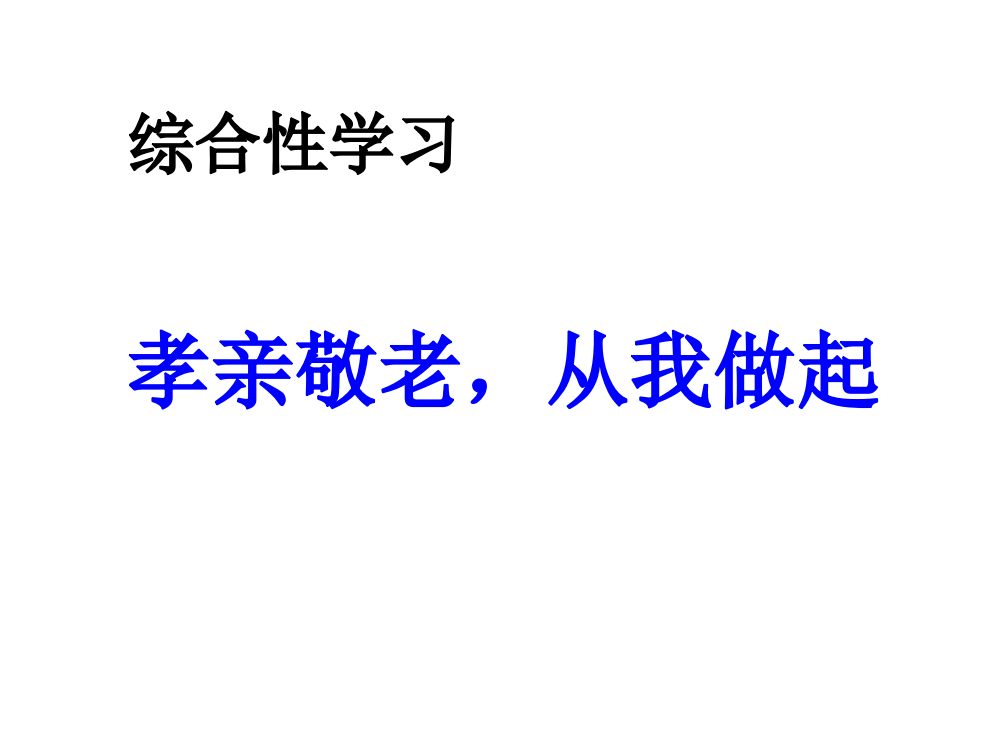 综合性学习

孝亲敬老，从我做起